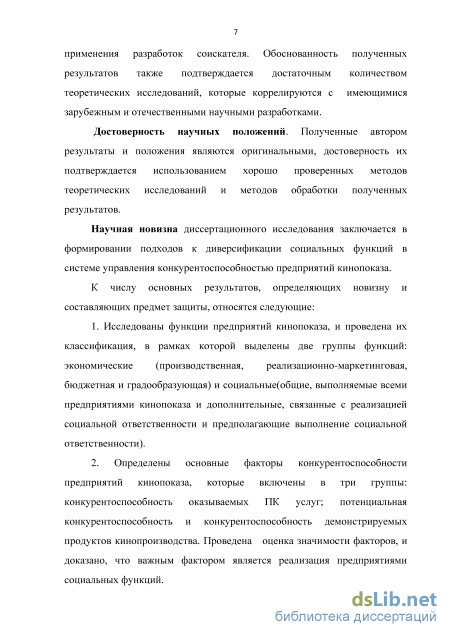 7

применения разработок соискателя. Обоснованность полученных результатов также подтверждается достаточным количеством теоретических исследований, которые коррелируются с имеющимися зарубежным и отечественными научными разработками.

Достоверность научных положений. Полученные автором результаты и положения являются оригинальными, достоверность их подтверждается использованием хорошо проверенных методов теоретических исследований и методов обработки полученных результатов.

Научная новизна диссертационного исследования заключается в формировании подходов к диверсификации социальных функций в системе управления конкурентоспособностью предприятий кинопоказа.

К числу основных результатов, определяющих новизну и составляющих предмет защиты, относятся следующие:

1. Исследованы функции предприятий кинопоказа, и проведена их классификация, в рамках которой выделены две группы функций: экономические (производственная, реализационно-маркетинговая, бюджетная и градообразующая) и социальные(общие, выполняемые всеми предприятиями кинопоказа и дополнительные, связанные с реализацией социальной ответственности и предполагающие выполнение социальной ответственности).

2. Определены основные факторы конкурентоспособности предприятий кинопоказа, которые включены в три группы: конкурентоспособность оказываемых ПК услуг; потенциальная конкурентоспособность и конкурентоспособность демонстрируемых продуктов кинопроизводства. Проведена оценка значимости факторов, и доказано, что важным фактором является реализация предприятиями социальных функций.

dsLib.net
библиотека диссертаций